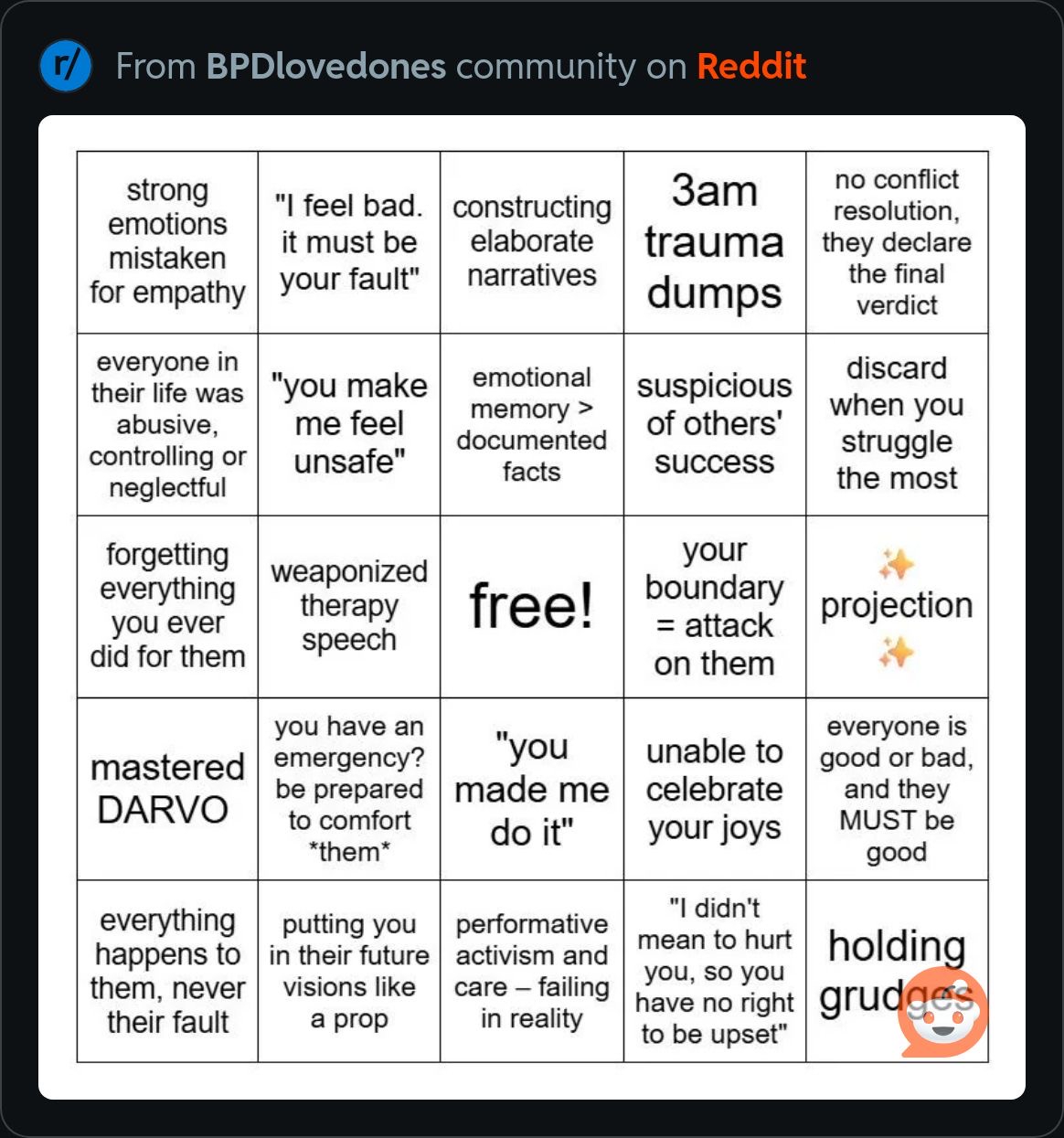 r/ From BPDlovedones community on Reddit

| | | | | |
|---|---|---|---|---|
| strong emotions mistaken for empathy | "I feel bad. it must be your fault" | constructing elaborate narratives | 3am trauma dumps | no conflict resolution, they declare the final verdict |
| everyone in their life was abusive, controlling or neglectful | "you make me feel unsafe" | emotional memory > documented facts | suspicious of others' success | discard when you struggle the most |
| forgetting everything you ever did for them | weaponized therapy speech | free! | your boundary = attack on them | ✨ projection ✨ |
| mastered DARVO | you have an emergency? be prepared to comfort \*them\* | "you made me do it" | unable to celebrate your joys | everyone is good or bad, and they MUST be good |
| everything happens to them, never their fault | putting you in their future visions like a prop | performative activism and care – failing in reality | "I didn't mean to hurt you, so you have no right to be upset" | holding grudges |